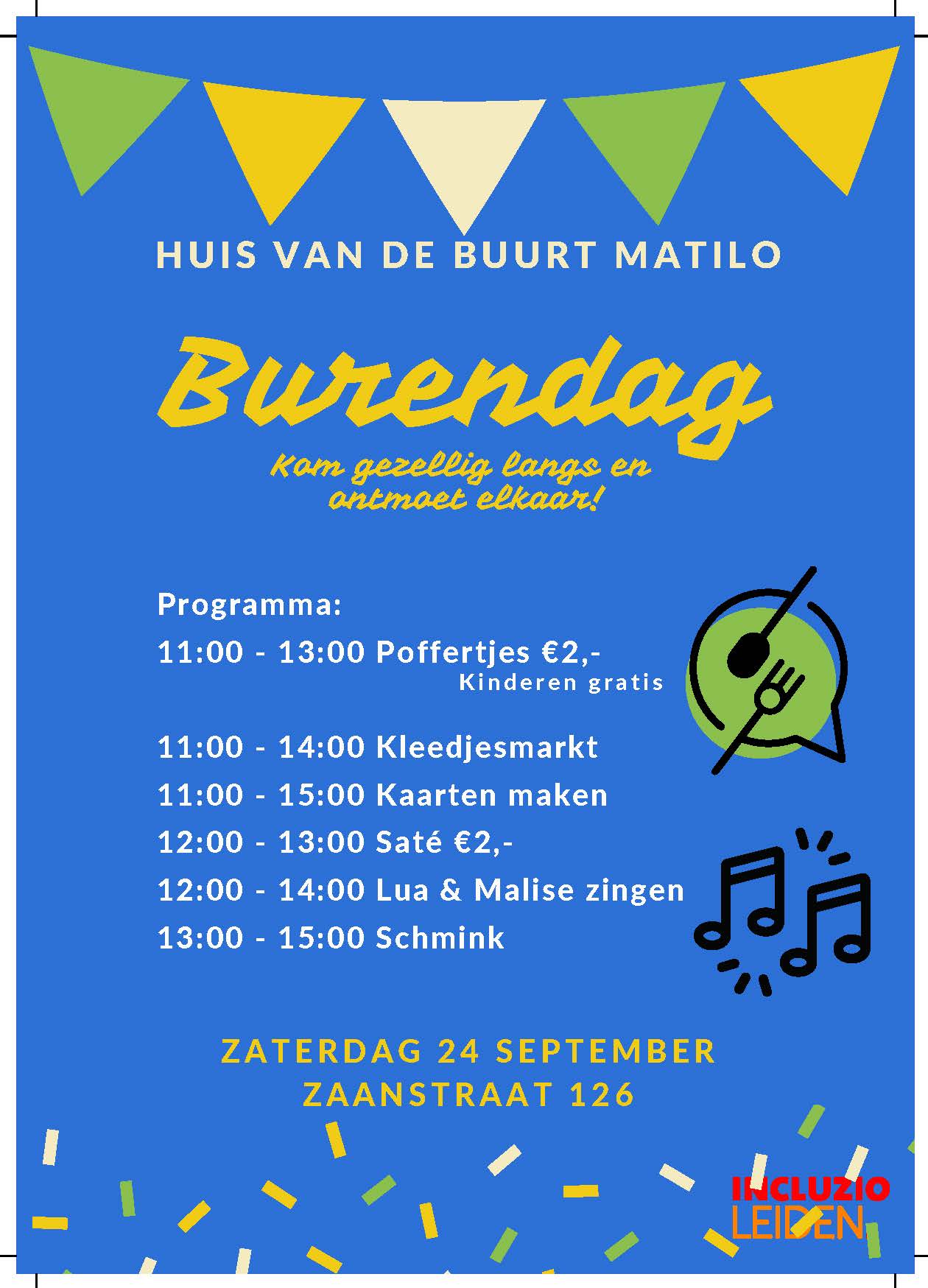 HUIS VAN DE BUURT MATILO

Burendag

Kom gezellig langs en ontmoet elkaar!

Programma:
11:00 - 13:00 Poffertjes €2,-
Kinderen gratis

11:00 - 14:00 Kleedjesmarkt
11:00 - 15:00 Kaarten maken
12:00 - 13:00 Saté €2,-
12:00 - 14:00 Lua & Malise zingen
13:00 - 15:00 Schmink

ZATERDAG 24 SEPTEMBER
ZAANSTRAAT 126

INCLUZIO
LEIDEN